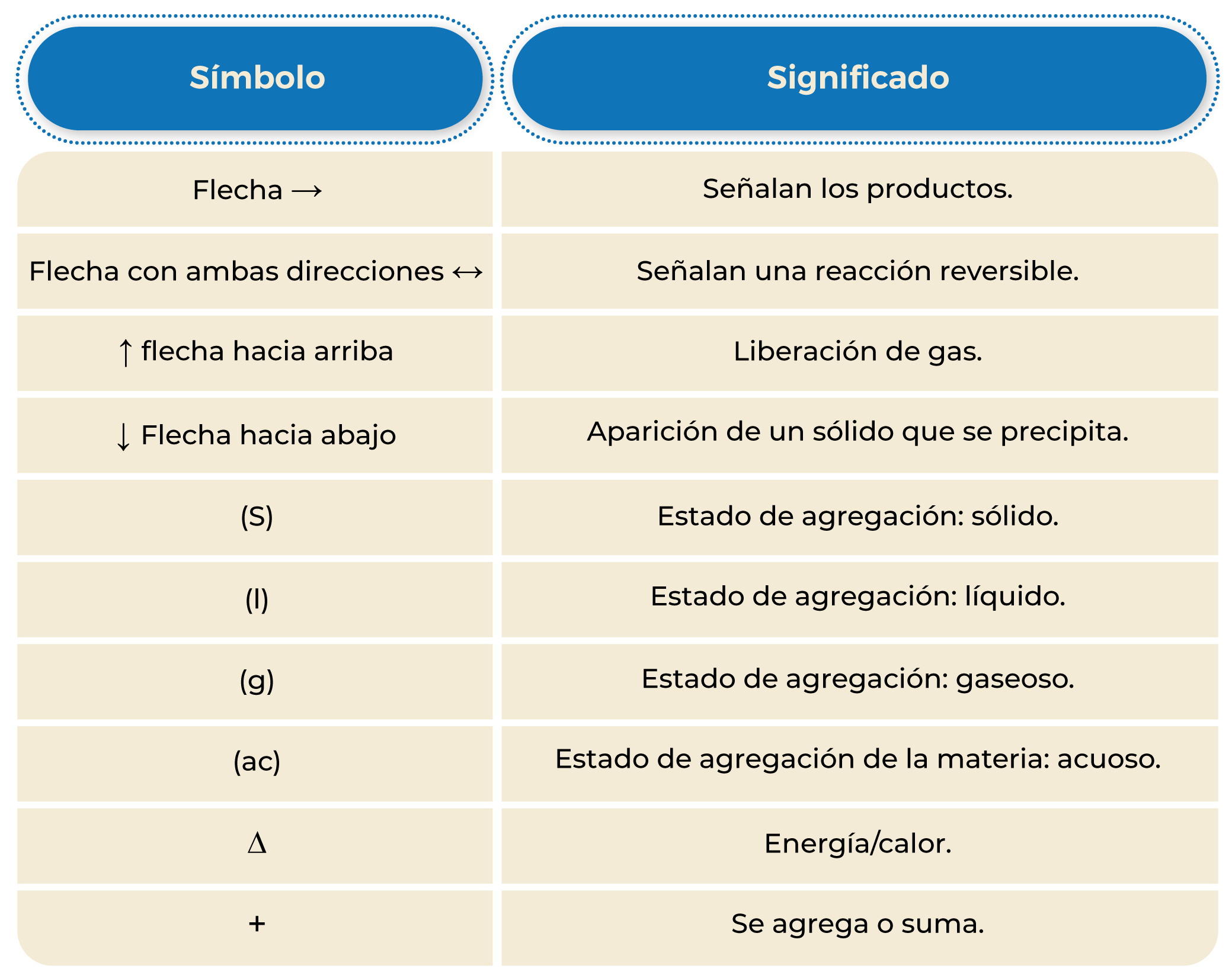 | Símbolo | Significado |
|---|---|
| Flecha $\rightarrow$ | Señalan los productos. |
| Flecha con ambas direcciones $\leftrightarrow$ | Señalan una reacción reversible. |
| $\uparrow$ flecha hacia arriba | Liberación de gas. |
| $\downarrow$ Flecha hacia abajo | Aparición de un sólido que se precipita. |
| (S) | Estado de agregación: sólido. |
| (l) | Estado de agregación: líquido. |
| (g) | Estado de agregación: gaseoso. |
| (ac) | Estado de agregación de la materia: acuoso. |
| $\Delta$ | Energía/calor. |
| + | Se agrega o suma. |